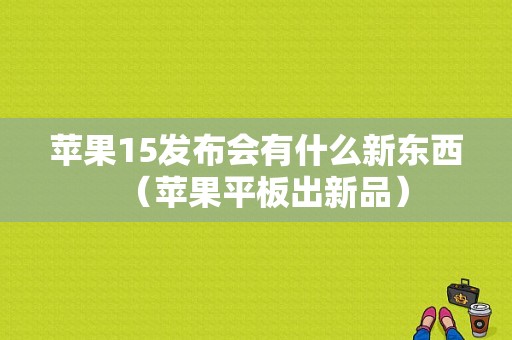 苹果15发布会有什么新东西（苹果平板出新品）